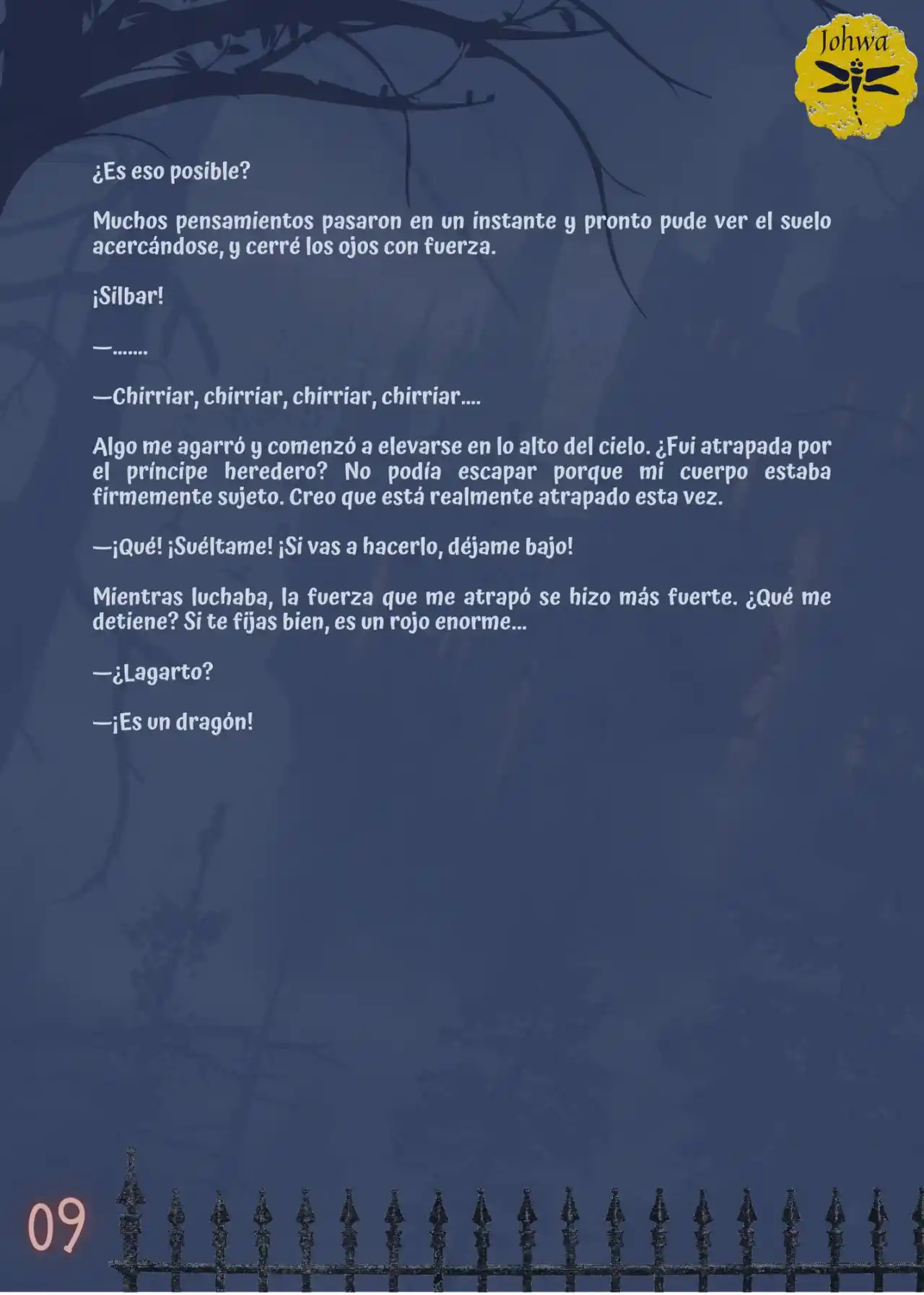 Johwa

¿Es eso posible?

Muchos pensamientos pasaron en un instante y pronto pude ver el suelo acercándose, y cerré los ojos con fuerza.

¡Silbar!

—.......

—Chirriar, chirriar, chirriar, chirriar....

Algo me agarró y comenzó a elevarse en lo alto del cielo. ¿Fui atrapada por el príncipe heredero? No podía escapar porque mi cuerpo estaba firmemente sujeto. Creo que está realmente atrapado esta vez.

—¡Qué! ¡Suéltame! ¡Si vas a hacerlo, déjame bajo!

Mientras luchaba, la fuerza que me atrapó se hizo más fuerte. ¿Qué me detiene? Si te fijas bien, es un rojo enorme...

—¿Lagarto?

—¡Es un dragón!

09